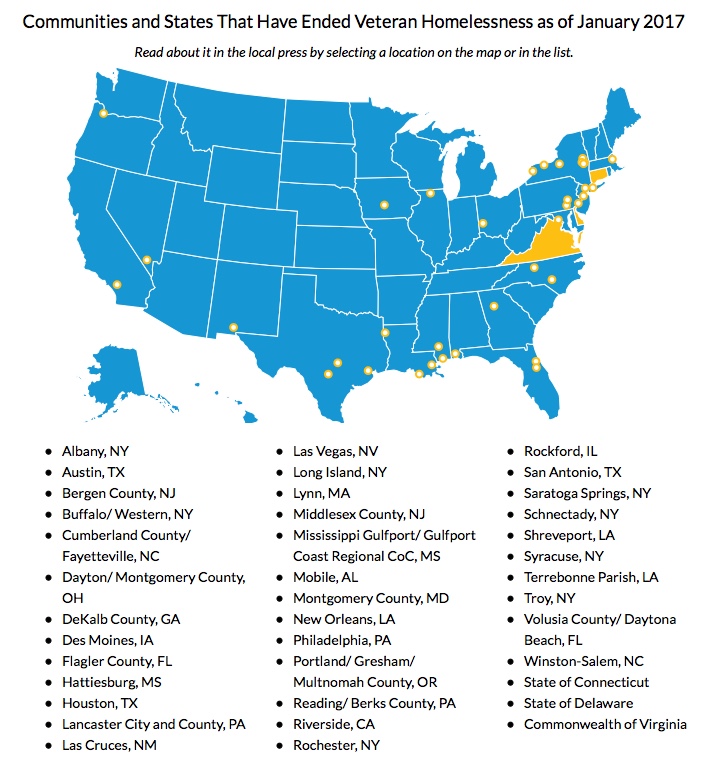 Communities and States That Have Ended Veteran Homelessness as of January 2017

Read about it in the local press by selecting a location on the map or in the list.

- Albany, NY
- Austin, TX
- Bergen County, NJ
- Buffalo/ Western, NY
- Cumberland County/ Fayetteville, NC
- Dayton/ Montgomery County, OH
- DeKalb County, GA
- Des Moines, IA
- Flagler County, FL
- Hattiesburg, MS
- Houston, TX
- Lancaster City and County, PA
- Las Cruces, NM

- Las Vegas, NV
- Long Island, NY
- Lynn, MA
- Middlesex County, NJ
- Mississippi Gulfport/ Gulfport Coast Regional CoC, MS
- Mobile, AL
- Montgomery County, MD
- New Orleans, LA
- Philadelphia, PA
- Portland/ Gresham/ Multnomah County, OR
- Reading/ Berks County, PA
- Riverside, CA
- Rochester, NY

- Rockford, IL
- San Antonio, TX
- Saratoga Springs, NY
- Schnectady, NY
- Shreveport, LA
- Syracuse, NY
- Terrebonne Parish, LA
- Troy, NY
- Volusia County/ Daytona Beach, FL
- Winston-Salem, NC
- State of Connecticut
- State of Delaware
- Commonwealth of Virginia